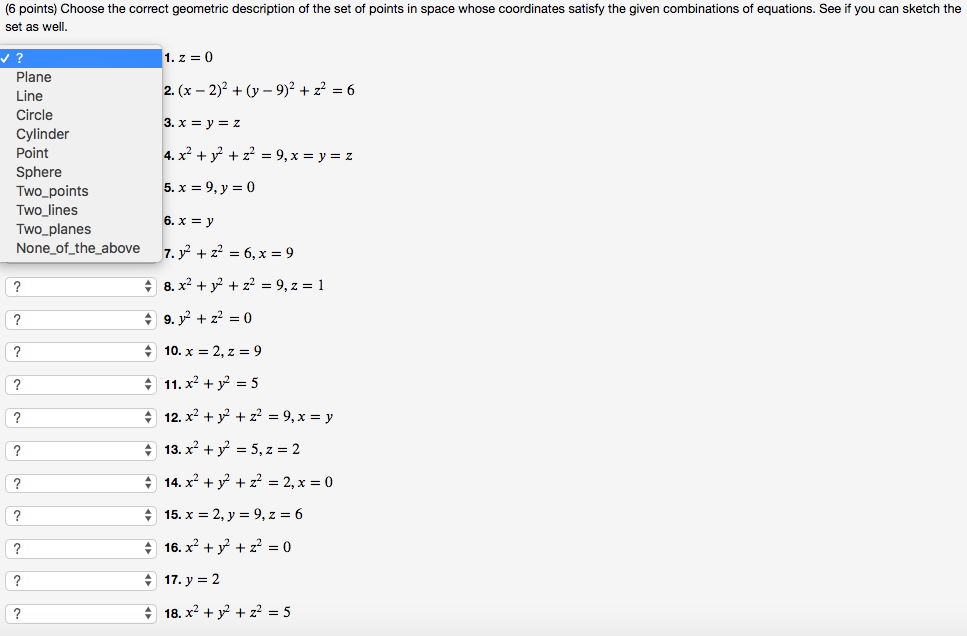 (6 points) Choose the correct geometric description of the set of points in space whose coordinates satisfy the given combinations of equations. See if you can sketch the set as well.

✓ ?
Plane
Line
Circle
Cylinder
Point
Sphere
Two_points
Two_lines
Two_planes
None_of_the_above

1. $z = 0$

2. $(x-2)^2 + (y-9)^2 + z^2 = 6$

3. $x = y = z$

4. $x^2 + y^2 + z^2 = 9, x = y = z$

5. $x = 9, y = 0$

6. $x = y$

7. $y^2 + z^2 = 6, x = 9$

? 8. $x^2 + y^2 + z^2 = 9, z = 1$

? 9. $y^2 + z^2 = 0$

? 10. $x = 2, z = 9$

? 11. $x^2 + y^2 = 5$

? 12. $x^2 + y^2 + z^2 = 9, x = y$

? 13. $x^2 + y^2 = 5, z = 2$

? 14. $x^2 + y^2 + z^2 = 2, x = 0$

? 15. $x = 2, y = 9, z = 6$

? 16. $x^2 + y^2 + z^2 = 0$

? 17. $y = 2$

? 18. $x^2 + y^2 + z^2 = 5$